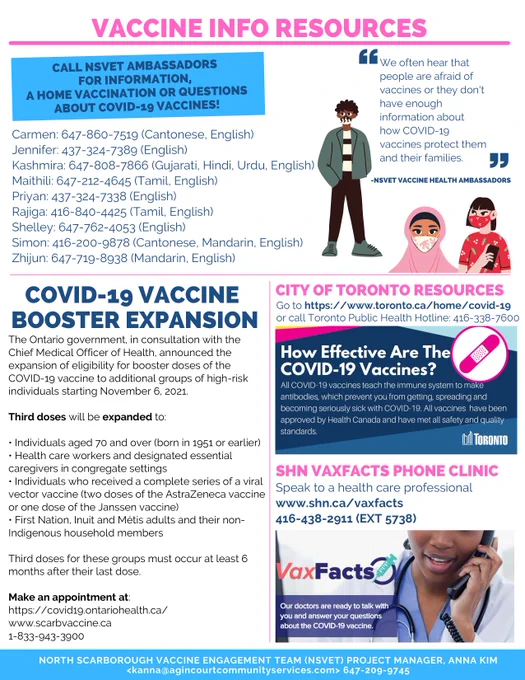 VACCINE INFO RESOURCES

CALL NSVET AMBASSADORS FOR INFORMATION, A HOME VACCINATION OR QUESTIONS ABOUT COVID-19 VACCINES!

Carmen: 647-860-7519 (Cantonese, English)
Jennifer: 437-324-7389 (English)
Kashmira: 647-808-7866 (Gujarati, Hindi, Urdu, English)
Maithili: 647-212-4645 (Tamil, English)
Priyan: 437-324-7338 (English)
Rajiga: 416-840-4425 (Tamil, English)
Shelley: 647-762-4053 (English)
Simon: 416-200-9878 (Cantonese, Mandarin, English)
Zhijun: 647-719-8938 (Mandarin, English)

We often hear that people are afraid of vaccines or they don't have enough information about how COVID-19 vaccines protect them and their families.

-NSVET VACCINE HEALTH AMBASSADORS

COVID-19 VACCINE BOOSTER EXPANSION

The Ontario government, in consultation with the Chief Medical Officer of Health, announced the expansion of eligibility for booster doses of the COVID-19 vaccine to additional groups of high-risk individuals starting November 6, 2021.

Third doses will be expanded to:

• Individuals aged 70 and over (born in 1951 or earlier)
• Health care workers and designated essential caregivers in congregate settings
• Individuals who received a complete series of a viral vector vaccine (two doses of the AstraZeneca vaccine or one dose of the Janssen vaccine)
• First Nation, Inuit and Métis adults and their non-Indigenous household members

Third doses for these groups must occur at least 6 months after their last dose.

Make an appointment at:
https://covid19.ontariohealth.ca/
www.scarbvaccine.ca
1-833-943-3900

CITY OF TORONTO RESOURCES
Go to https://www.toronto.ca/home/covid-19 or call Toronto Public Health Hotline: 416-338-7600

How Effective Are The COVID-19 Vaccines?
All COVID-19 vaccines teach the immune system to make antibodies, which prevent you from getting, spreading and becoming seriously sick with COVID-19. All vaccines have been approved by Health Canada and have met all safety and quality standards.
TORONTO

SHN VAXFACTS PHONE CLINIC
Speak to a health care professional
www.shn.ca/vaxfacts
416-438-2911 (EXT 5738)

VaxFacts
Our doctors are ready to talk with you and answer your questions about the COVID-19 vaccine.

NORTH SCARBOROUGH VACCINE ENGAGEMENT TEAM (NSVET) PROJECT MANAGER, ANNA KIM
<kanna@agincourtcommunityservices.com> 647-209-9745